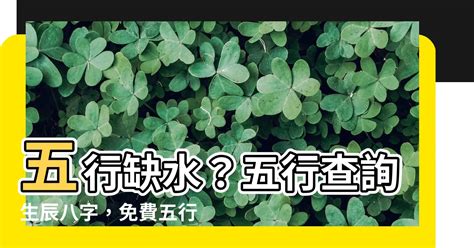 五行缺水？五行查詢

生辰八字，免費五行